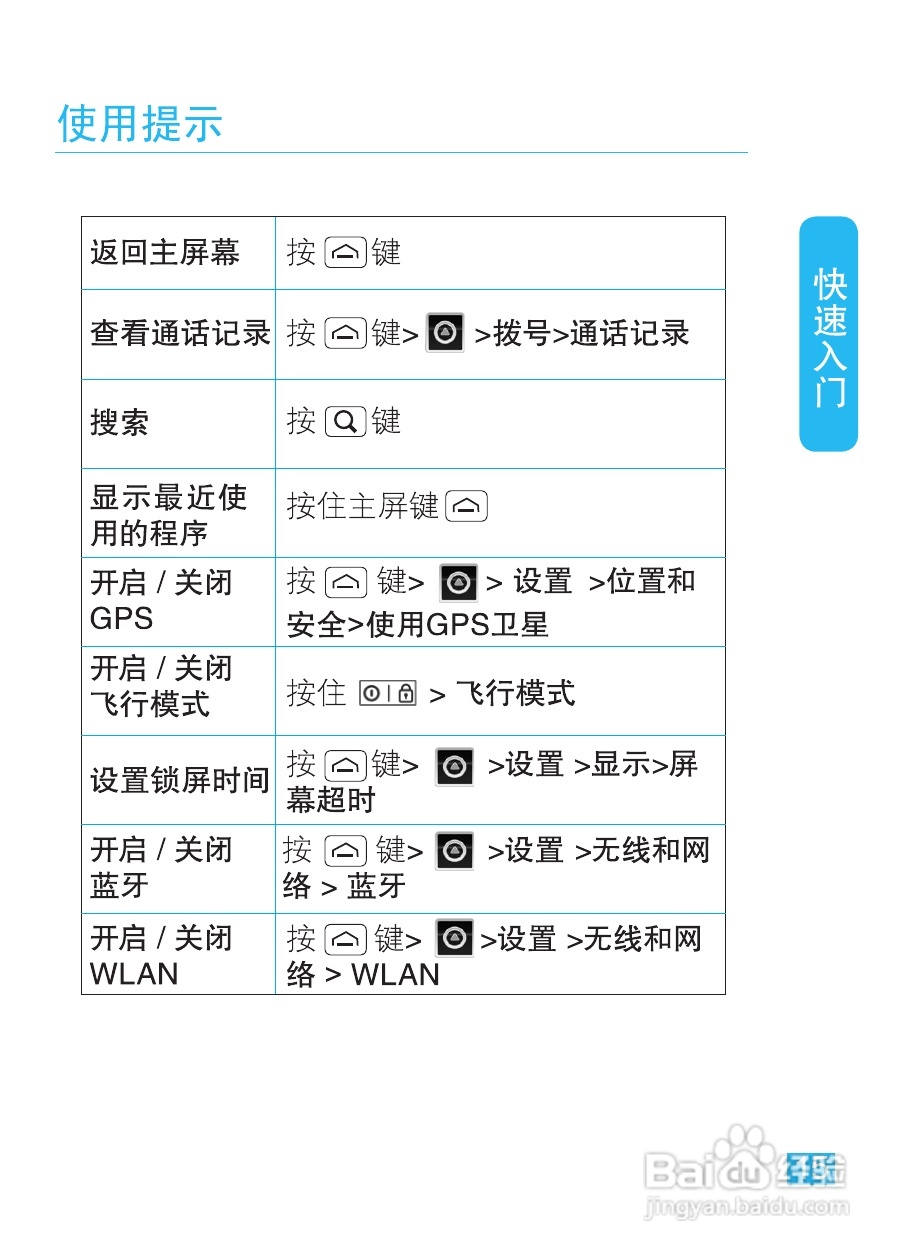 使用提示

| 返回主屏幕 | 按 键 |
|---|---|
| 查看通话记录 | 按 键> >拨号>通话记录 |
| 搜索 | 按 键 |
| 显示最近使用的程序 | 按住主屏键 |
| 开启 / 关闭 GPS | 按 键> > 设置 >位置和安全>使用GPS卫星 |
| 开启 / 关闭 飞行模式 | 按住 > 飞行模式 |
| 设置锁屏时间 | 按 键> >设置 >显示>屏幕超时 |
| 开启 / 关闭 蓝牙 | 按 键> >设置 >无线和网络 > 蓝牙 |
| 开启 / 关闭 WLAN | 按 键> >设置 >无线和网络 > WLAN |

快速入门

Baidu 经验
jingyan.baidu.com